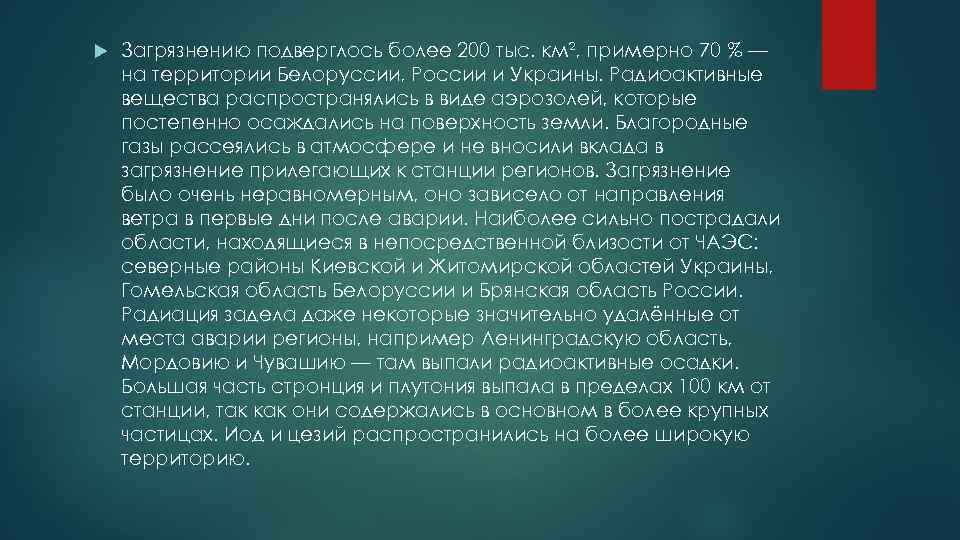 Загрязнению подверглось более 200 тыс. км², примерно 70 % — на территории Белоруссии, России и Украины. Радиоактивные вещества распространялись в виде аэрозолей, которые постепенно осаждались на поверхность земли. Благородные газы рассеялись в атмосфере и не вносили вклада в загрязнение прилегающих к станции регионов. Загрязнение было очень неравномерным, оно зависело от направления ветра в первые дни после аварии. Наиболее сильно пострадали области, находящиеся в непосредственной близости от ЧАЭС: северные районы Киевской и Житомирской областей Украины, Гомельская область Белоруссии и Брянская область России. Радиация задела даже некоторые значительно удалённые от места аварии регионы, например Ленинградскую область, Мордовию и Чувашию — там выпали радиоактивные осадки. Большая часть стронция и плутония выпала в пределах 100 км от станции, так как они содержались в основном в более крупных частицах. Иод и цезий распространились на более широкую территорию.